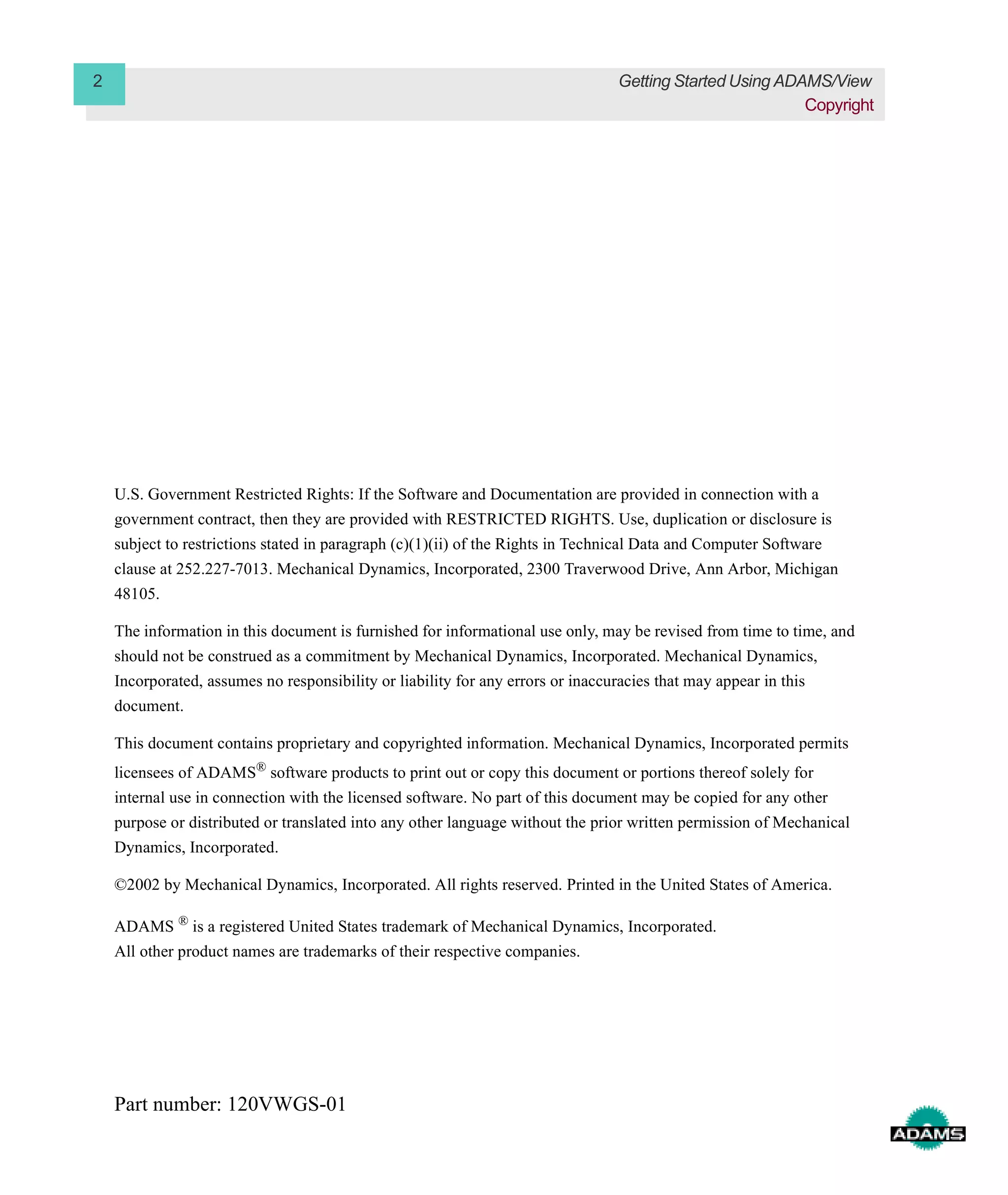 2

Getting Started Using ADAMS/View
Copyright

U.S. Government Restricted Rights: If the Software and Documentation are provided in connection with a government contract, then they are provided with RESTRICTED RIGHTS. Use, duplication or disclosure is subject to restrictions stated in paragraph (c)(1)(ii) of the Rights in Technical Data and Computer Software clause at 252.227-7013. Mechanical Dynamics, Incorporated, 2300 Traverwood Drive, Ann Arbor, Michigan 48105.

The information in this document is furnished for informational use only, may be revised from time to time, and should not be construed as a commitment by Mechanical Dynamics, Incorporated. Mechanical Dynamics, Incorporated, assumes no responsibility or liability for any errors or inaccuracies that may appear in this document.

This document contains proprietary and copyrighted information. Mechanical Dynamics, Incorporated permits licensees of ADAMS® software products to print out or copy this document or portions thereof solely for internal use in connection with the licensed software. No part of this document may be copied for any other purpose or distributed or translated into any other language without the prior written permission of Mechanical Dynamics, Incorporated.

©2002 by Mechanical Dynamics, Incorporated. All rights reserved. Printed in the United States of America.

ADAMS ® is a registered United States trademark of Mechanical Dynamics, Incorporated.
All other product names are trademarks of their respective companies.

Part number: 120VWGS-01

ADAMS